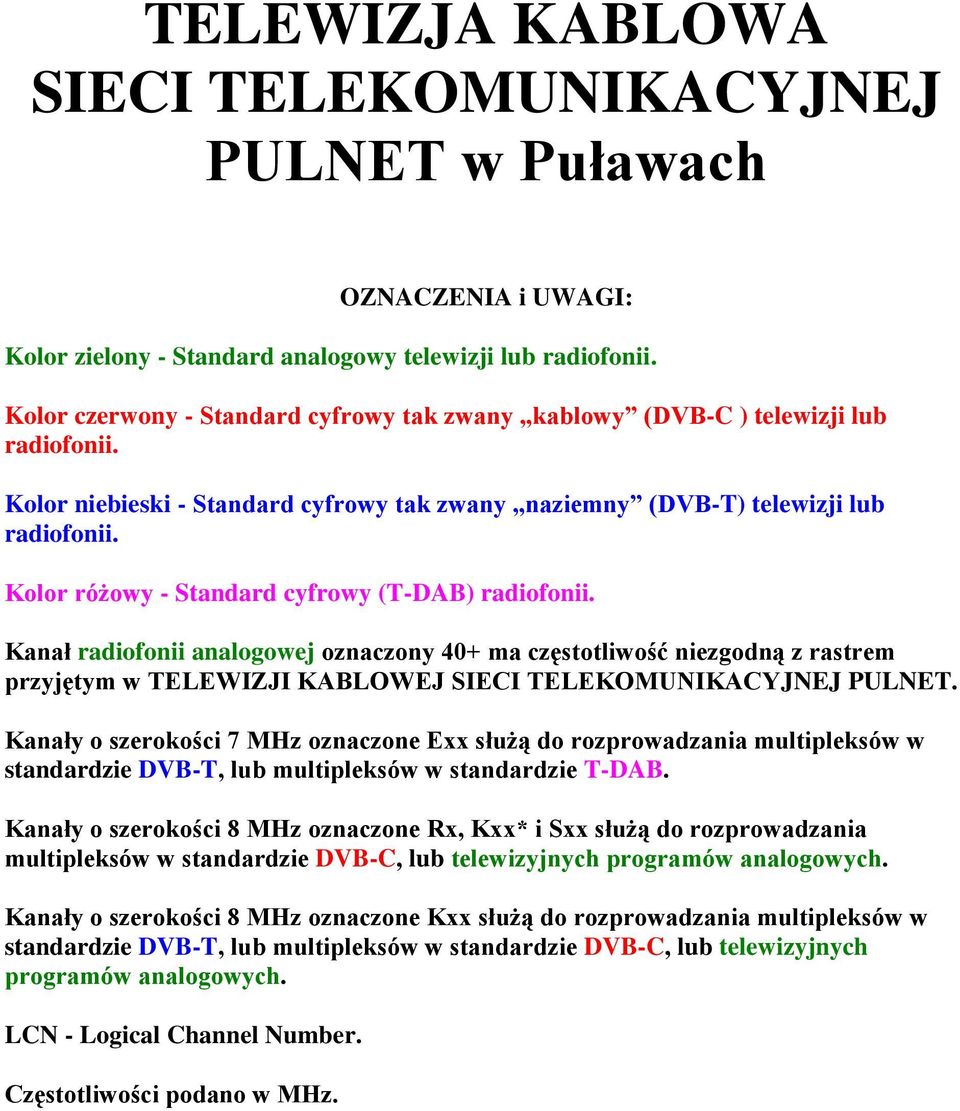 TELEWIZJA KABLOWA
SIECI TELEKOMUNIKACYJNEJ
PULNET w Puławach

OZNACZENIA i UWAGI:

Kolor zielony - Standard analogowy telewizji lub radiofonii.

Kolor czerwony - Standard cyfrowy tak zwany „kablowy” (DVB-C ) telewizji lub radiofonii.

Kolor niebieski - Standard cyfrowy tak zwany „naziemny” (DVB-T) telewizji lub radiofonii.

Kolor różowy - Standard cyfrowy (T-DAB) radiofonii.

Kanał radiofonii analogowej oznaczony 40+ ma częstotliwość niezgodną z rastrem przyjętym w TELEWIZJI KABLOWEJ SIECI TELEKOMUNIKACYJNEJ PULNET.

Kanały o szerokości 7 MHz oznaczone Exx służą do rozprowadzania multipleksów w standardzie DVB-T, lub multipleksów w standardzie T-DAB.

Kanały o szerokości 8 MHz oznaczone Rx, Kxx* i Sxx służą do rozprowadzania multipleksów w standardzie DVB-C, lub telewizyjnych programów analogowych.

Kanały o szerokości 8 MHz oznaczone Kxx służą do rozprowadzania multipleksów w standardzie DVB-T, lub multipleksów w standardzie DVB-C, lub telewizyjnych programów analogowych.

LCN - Logical Channel Number.

Częstotliwości podano w MHz.